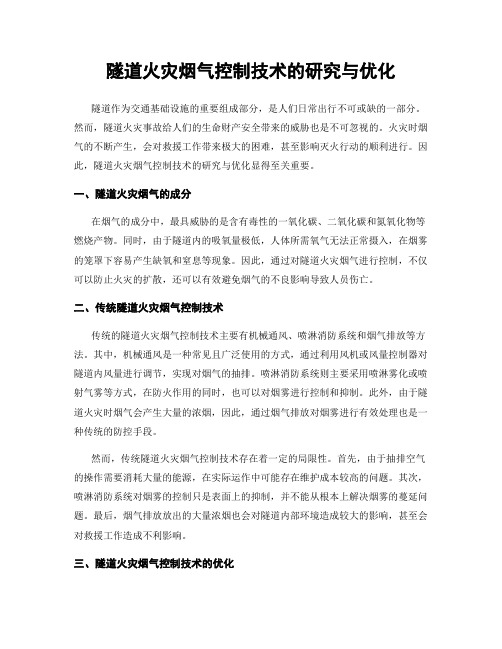 隧道火灾烟气控制技术的研究与优化

隧道作为交通基础设施的重要组成部分，是人们日常出行不可或缺的一部分。然而，隧道火灾事故给人们的生命财产安全带来的威胁也是不可忽视的。火灾时烟气的不断产生，会对救援工作带来极大的困难，甚至影响灭火行动的顺利进行。因此，隧道火灾烟气控制技术的研究与优化显得至关重要。

一、隧道火灾烟气的成分

在烟气的成分中，最具威胁的是含有毒性的一氧化碳、二氧化碳和氮氧化物等燃烧产物。同时，由于隧道内的吸氧量极低，人体所需氧气无法正常摄入，在烟雾的笼罩下容易产生缺氧和窒息等现象。因此，通过对隧道火灾烟气进行控制，不仅可以防止火灾的扩散，还可以有效避免烟气的不良影响导致人员伤亡。

二、传统隧道火灾烟气控制技术

传统的隧道火灾烟气控制技术主要有机械通风、喷淋消防系统和烟气排放等方法。其中，机械通风是一种常见且广泛使用的方式，通过利用风机或风量控制器对隧道内风量进行调节，实现对烟气的抽排。喷淋消防系统则主要采用喷淋雾化或喷射气雾等方式，在防火作用的同时，也可以对烟雾进行控制和抑制。此外，由于隧道火灾时烟气会产生大量的浓烟，因此，通过烟气排放对烟雾进行有效处理也是一种传统的防控手段。

然而，传统隧道火灾烟气控制技术存在着一定的局限性。首先，由于抽排空气的操作需要消耗大量的能源，在实际运作中可能存在维护成本较高的问题。其次，喷淋消防系统对烟雾的控制只是表面上的抑制，并不能从根本上解决烟雾的蔓延问题。最后，烟气排放放出的大量浓烟也会对隧道内部环境造成较大的影响，甚至会对救援工作造成不利影响。

三、隧道火灾烟气控制技术的优化